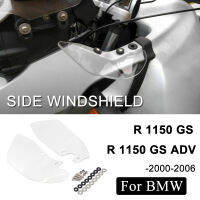 SIDE WINDSHIELD

R 1150 GS

R 1150 GS ADV

-2000-2006

For BMW